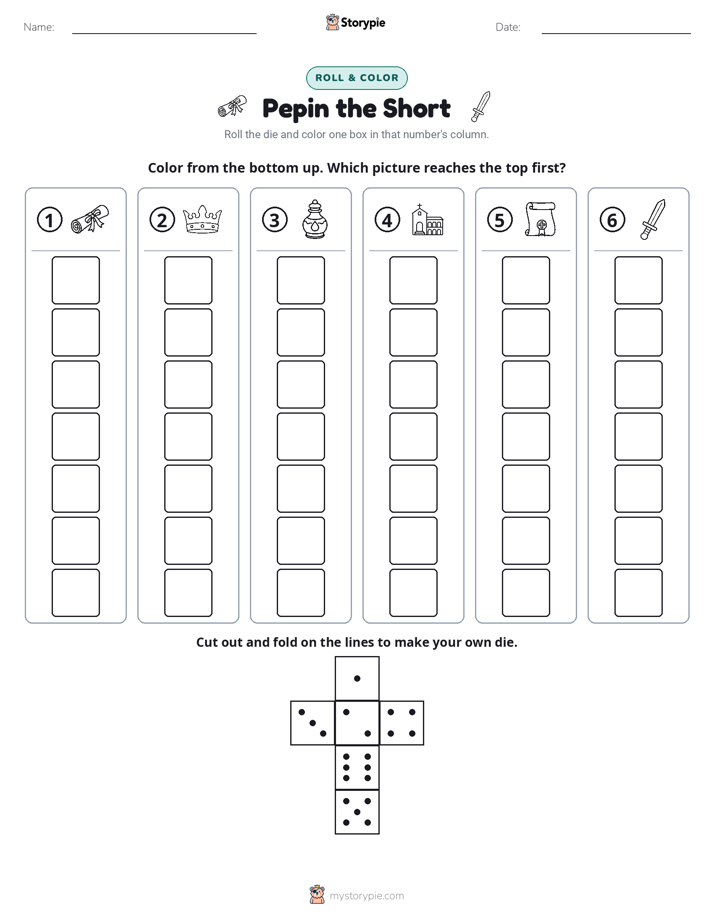 Name: ____ Storypie Date: ____

ROLL & COLOR

Pepin the Short

Roll the die and color one box in that number's column.

Color from the bottom up. Which picture reaches the top first?

① ② ③ ④ ⑤ ⑥

Cut out and fold on the lines to make your own die.

mystorypie.com